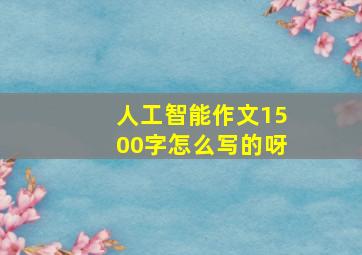 人工智能作文1500字怎么写的呀